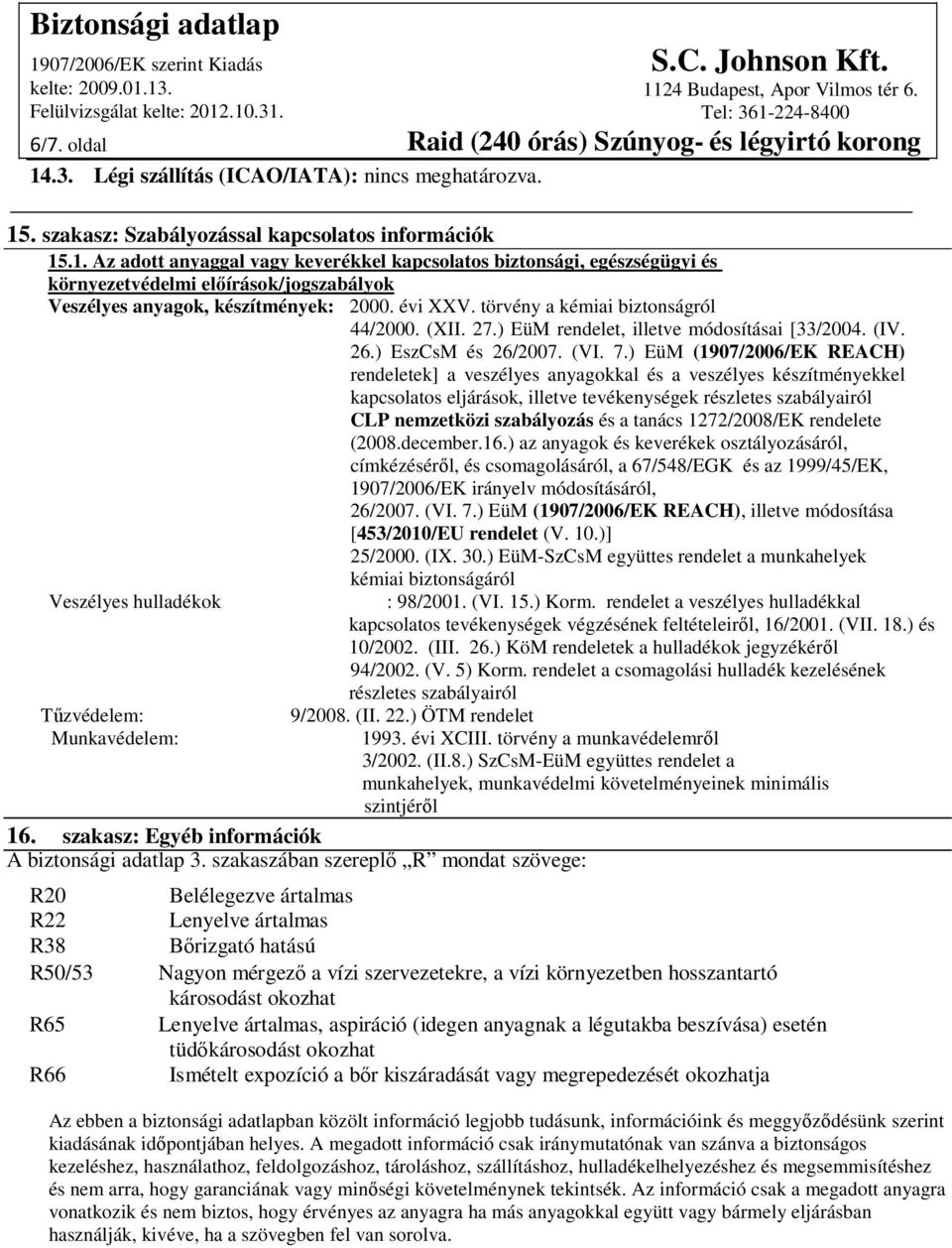 Biztonsági adatlap
1907/2006/EK szerint Kiadás
kelte: 2009.01.13.
Felülvizsgálat kelte: 2012.10.31.
6/7. oldal

S.C. Johnson Kft.
1124 Budapest, Apor Vilmos tér 6.
Tel: 361-224-8400
Raid (240 órás) Szúnyog- és légyirtó korong

14.3. Légi szállítás (ICAO/IATA): nincs meghatározva.

15. szakasz: Szabályozással kapcsolatos információk
15.1. Az adott anyaggal vagy keverékkel kapcsolatos biztonsági, egészségügyi és környezetvédelmi előírások/jogszabályok
Veszélyes anyagok, készítmények: 2000. évi XXV. törvény a kémiai biztonságról 44/2000. (XII. 27.) EüM rendelet, illetve módosításai [33/2004. (IV. 26.) EszCsM és 26/2007. (VI. 7.) EüM (1907/2006/EK REACH) rendeletek] a veszélyes anyagokkal és a veszélyes készítményekkel kapcsolatos eljárások, illetve tevékenységek részletes szabályairól
CLP nemzetközi szabályozás és a tanács 1272/2008/EK rendelete (2008.december.16.) az anyagok és keverékek osztályozásáról, címkézéséről, és csomagolásáról, a 67/548/EGK és az 1999/45/EK, 1907/2006/EK irányelv módosításáról,
26/2007. (VI. 7.) EüM (1907/2006/EK REACH), illetve módosítása [453/2010/EU rendelet (V. 10.)]
25/2000. (IX. 30.) EüM-SzCsM együttes rendelet a munkahelyek kémiai biztonságáról
Veszélyes hulladékok : 98/2001. (VI. 15.) Korm. rendelet a veszélyes hulladékkal kapcsolatos tevékenységek végzésének feltételeiről, 16/2001. (VII. 18.) és 10/2002. (III. 26.) KöM rendeletek a hulladékok jegyzékéről
94/2002. (V. 5) Korm. rendelet a csomagolási hulladék kezelésének részletes szabályairól
Tűzvédelem: 9/2008. (II. 22.) ÖTM rendelet
Munkavédelem: 1993. évi XCIII. törvény a munkavédelemről
3/2002. (II.8.) SzCsM-EüM együttes rendelet a munkahelyek, munkavédelmi követelményeinek minimális szintjéről

16. szakasz: Egyéb információk
A biztonsági adatlap 3. szakaszában szereplő „R” mondat szövege:

R20 Belélegezve ártalmas
R22 Lenyelve ártalmas
R38 Bőrizgató hatású
R50/53 Nagyon mérgező a vízi szervezetekre, a vízi környezetben hosszantartó károsodást okozhat
R65 Lenyelve ártalmas, aspiráció (idegen anyagnak a légutakba beszívása) esetén tüdőkárosodást okozhat
R66 Ismételt expozíció a bőr kiszáradását vagy megrepedezését okozhatja

Az ebben a biztonsági adatlapban közölt információ legjobb tudásunk, információink és meggyőződésünk szerint kiadásának időpontjában helyes. A megadott információ csak iránymutatónak van szánva a biztonságos kezeléshez, használathoz, feldolgozáshoz, tároláshoz, szállításhoz, hulladékelhelyezéshez és megsemmisítéshez és nem arra, hogy garanciának vagy minőségi követelménynek tekintsék. Az információ csak a megadott anyagra vonatkozik és nem biztos, hogy érvényes az anyagra ha más anyagokkal együtt vagy bármely eljárásban használják, kivéve, ha a szövegben fel van sorolva.